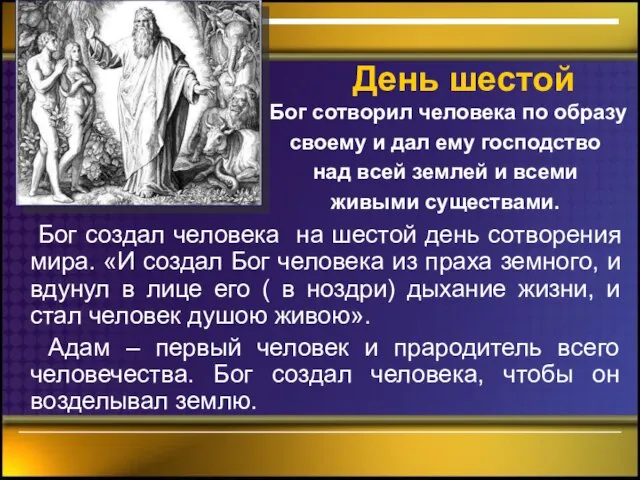 День шестой

Бог сотворил человека по образу своему и дал ему господство над всей землей и всеми живыми существами.

Бог создал человека на шестой день сотворения мира. «И создал Бог человека из праха земного, и вдунул в лице его ( в ноздри) дыхание жизни, и стал человек душою живою».

Адам – первый человек и прародитель всего человечества. Бог создал человека, чтобы он возделывал землю.